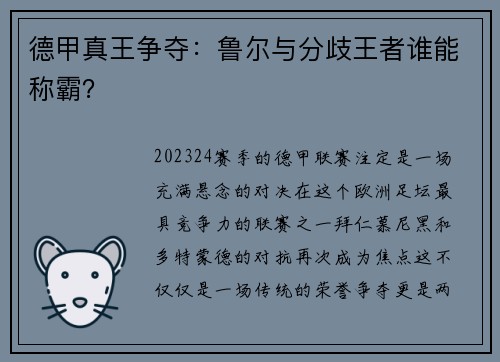 德甲真王争夺：鲁尔与分歧王者谁能称霸?

202324赛季的德甲联赛注定是一场充满悬念的对决在这个欧洲足坛最具竞争力的联赛之一拜仁慕尼黑和多特蒙德的对抗再次成为焦点这不仅仅是一场传统的荣誉争夺更是两